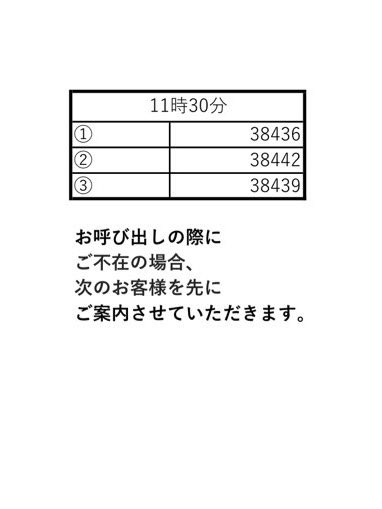 | 11時30分 | |
|---|---|
| ① | 38436 |
| ② | 38442 |
| ③ | 38439 |

お呼び出しの際に
ご不在の場合、
次のお客様を先に
ご案内させていただきます。